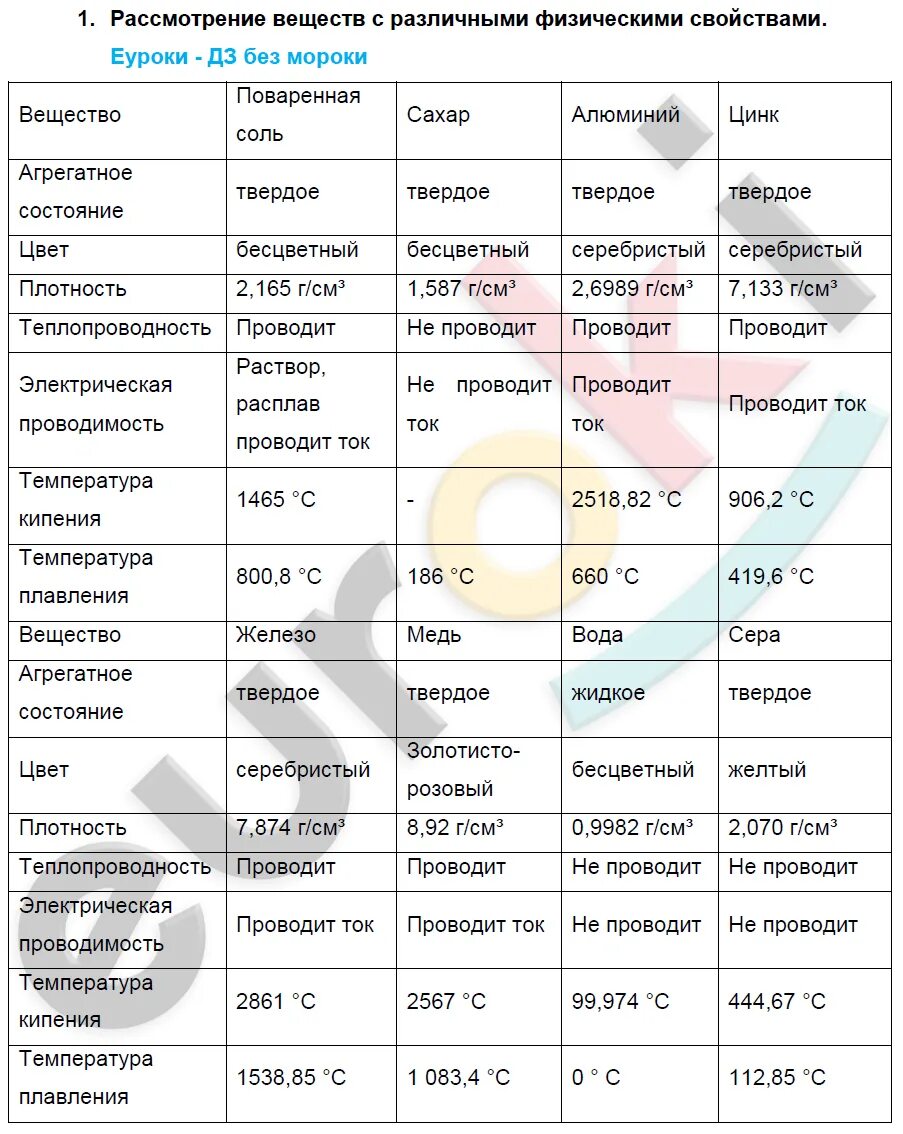 1. Рассмотрение веществ с различными физическими свойствами.

Еуроки - ДЗ без мороки

| Вещество | Поваренная соль | Сахар | Алюминий | Цинк |
|---|---|---|---|---|
| Агрегатное состояние | твердое | твердое | твердое | твердое |
| Цвет | бесцветный | бесцветный | серебристый | серебристый |
| Плотность | 2,165 г/см³ | 1,587 г/см³ | 2,6989 г/см³ | 7,133 г/см³ |
| Теплопроводность | Проводит | Не проводит | Проводит | Проводит |
| Электрическая проводимость | Раствор, расплав проводит ток | Не проводит ток | Проводит ток | Проводит ток |
| Температура кипения | 1465 °C | - | 2518,82 °C | 906,2 °C |
| Температура плавления | 800,8 °C | 186 °C | 660 °C | 419,6 °C |
| Вещество | Железо | Медь | Вода | Сера |
| Агрегатное состояние | твердое | твердое | жидкое | твердое |
| Цвет | серебристый | Золотисто-розовый | бесцветный | желтый |
| Плотность | 7,874 г/см³ | 8,92 г/см³ | 0,9982 г/см³ | 2,070 г/см³ |
| Теплопроводность | Проводит | Проводит | Не проводит | Не проводит |
| Электрическая проводимость | Проводит ток | Проводит ток | Не проводит | Не проводит |
| Температура кипения | 2861 °C | 2567 °C | 99,974 °C | 444,67 °C |
| Температура плавления | 1538,85 °C | 1 083,4 °C | 0 ° C | 112,85 °C |

euroki